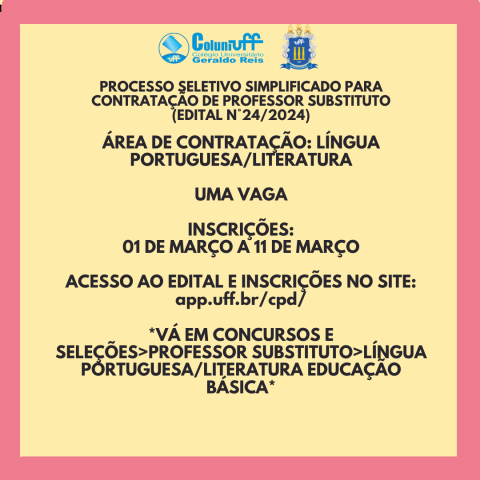 uff

Coluniuff
Colégio Universitário
Geraldo Reis

uff

PROCESSO SELETIVO SIMPLIFICADO PARA CONTRATAÇÃO DE PROFESSOR SUBSTITUTO (EDITAL N°24/2024)

ÁREA DE CONTRATAÇÃO: LÍNGUA PORTUGUESA/LITERATURA

UMA VAGA

INSCRIÇÕES:
01 DE MARÇO A 11 DE MARÇO

ACESSO AO EDITAL E INSCRIÇÕES NO SITE:
app.uff.br/cpd/

*VÁ EM CONCURSOS E SELEÇÕES>PROFESSOR SUBSTITUTO>LÍNGUA PORTUGUESA/LITERATURA EDUCAÇÃO BÁSICA*